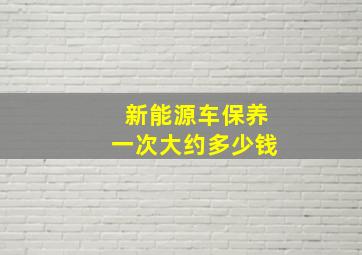 新能源车保养
一次大约多少钱